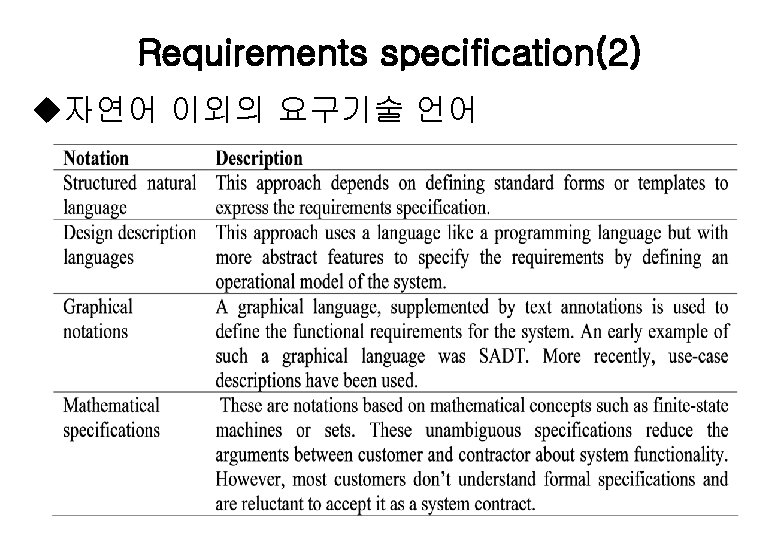 Requirements specification(2)

◆자연어 이외의 요구기술 언어

| Notation | Description |
|---|---|
| Structured natural language | This approach depends on defining standard forms or templates to express the requirements specification. |
| Design description languages | This approach uses a language like a programming language but with more abstract features to specify the requirements by defining an operational model of the system. |
| Graphical notations | A graphical language, supplemented by text annotations is used to define the functional requirements for the system. An early example of such a graphical language was SADT. More recently, use-case descriptions have been used. |
| Mathematical specifications | These are notations based on mathematical concepts such as finite-state machines or sets. These unambiguous specifications reduce the arguments between customer and contractor about system functionality. However, most customers don't understand formal specifications and are reluctant to accept it as a system contract. |